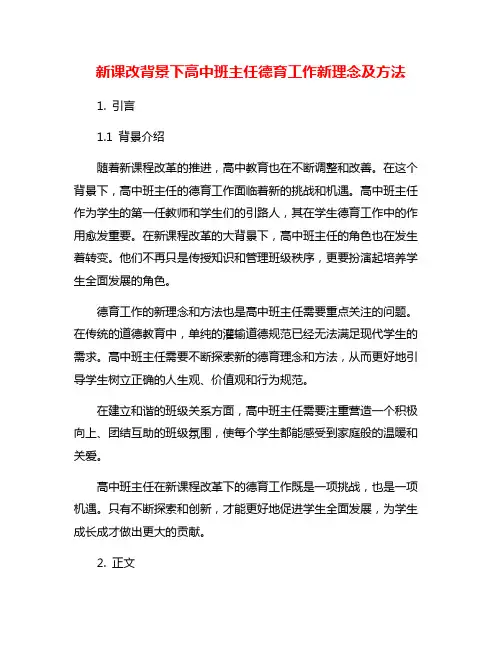 新课改背景下高中班主任德育工作新理念及方法

1. 引言

1.1 背景介绍

随着新课程改革的推进，高中教育也在不断调整和改善。在这个背景下，高中班主任的德育工作面临着新的挑战和机遇。高中班主任作为学生的第一任教师和学生们的引路人，其在学生德育工作中的作用愈发重要。在新课程改革的大背景下，高中班主任的角色也在发生着转变。他们不再只是传授知识和管理班级秩序，更要扮演起培养学生全面发展的角色。

德育工作的新理念和方法也是高中班主任需要重点关注的问题。在传统的道德教育中，单纯的灌输道德规范已经无法满足现代学生的需求。高中班主任需要不断探索新的德育理念和方法，从而更好地引导学生树立正确的人生观、价值观和行为规范。

在建立和谐的班级关系方面，高中班主任需要注重营造一个积极向上、团结互助的班级氛围，使每个学生都能感受到家庭般的温暖和关爱。

高中班主任在新课程改革下的德育工作既是一项挑战，也是一项机遇。只有不断探索和创新，才能更好地促进学生全面发展，为学生成长成才做出更大的贡献。

2. 正文